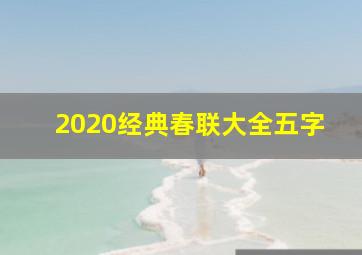 2020经典春联大全五字